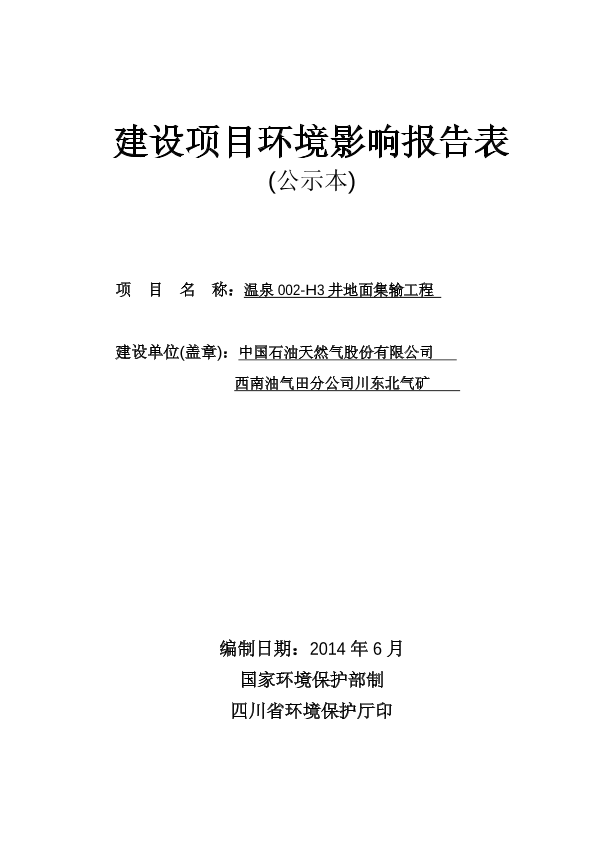 建设项目环境影响报告表
(公示本)

项　目　名　称：温泉 002-H3 井地面集输工程

建设单位(盖章)：中国石油天然气股份有限公司
西南油气田分公司川东北气矿

编制日期：2014 年 6 月
国家环境保护部制
四川省环境保护厅印